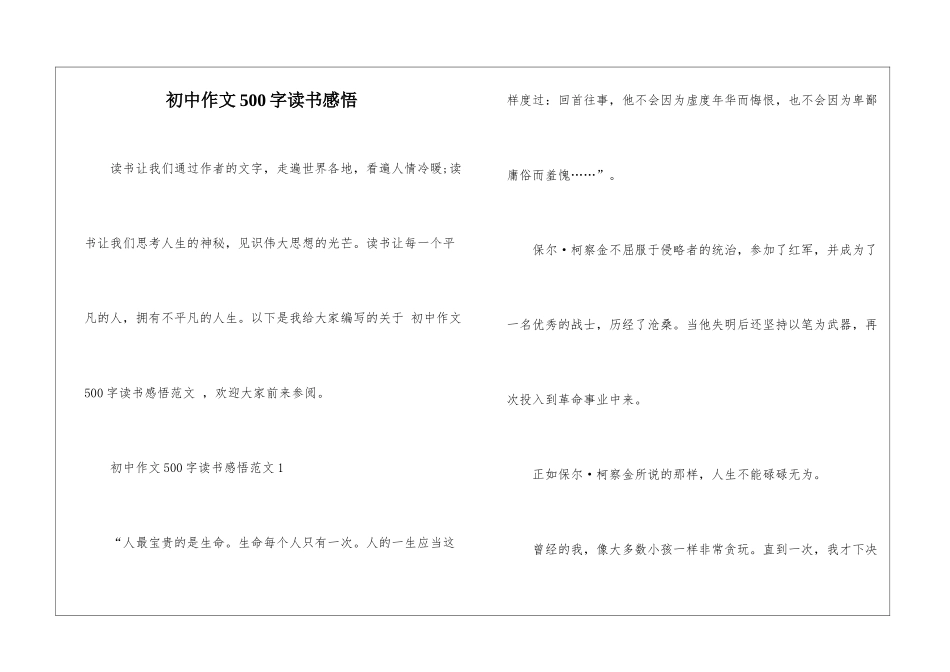 初中作文500字读书感悟

读书让我们通过作者的文字，走遍世界各地，看遍人情冷暖;读书让我们思考人生的神秘，见识伟大思想的光芒。读书让每一个平凡的人，拥有不平凡的人生。以下是我给大家编写的关于 初中作文500字读书感悟范文 ，欢迎大家前来参阅。

初中作文500字读书感悟范文1

“人最宝贵的是生命。生命每个人只有一次。人的一生应当这样度过：回首往事，他不会因为虚度年华而悔恨，也不会因为卑鄙庸俗而羞愧……”。

保尔·柯察金不屈服于侵略者的统治，参加了红军，并成为了一名优秀的战士，历经了沧桑。当他失明后还坚持以笔为武器，再次投入到革命事业中来。

正如保尔·柯察金所说的那样，人生不能碌碌无为。

曾经的我，像大多数小孩一样非常贪玩。直到一次，我才下决